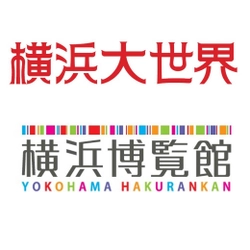 横浜大世界

横浜博覧館
YOKOHAMA HAKURANKAN